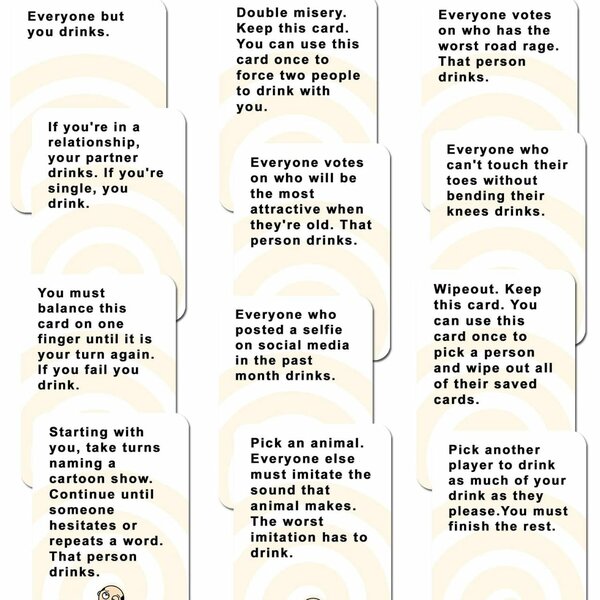 Everyone but you drinks.

If you're in a relationship, your partner drinks. If you're single, you drink.

You must balance this card on one finger until it is your turn again. If you fail you drink.

Starting with you, take turns naming a cartoon show. Continue until someone hesitates or repeats a word. That person drinks.

Double misery. Keep this card. You can use this card once to force two people to drink with you.

Everyone votes on who will be the most attractive when they're old. That person drinks.

Everyone who posted a selfie on social media in the past month drinks.

Pick an animal. Everyone else must imitate the sound that animal makes. The worst imitation has to drink.

Everyone votes on who has the worst road rage. That person drinks.

Everyone who can't touch their toes without bending their knees drinks.

Wipeout. Keep this card. You can use this card once to pick a person and wipe out all of their saved cards.

Pick another player to drink as much of your drink as they please.You must finish the rest.